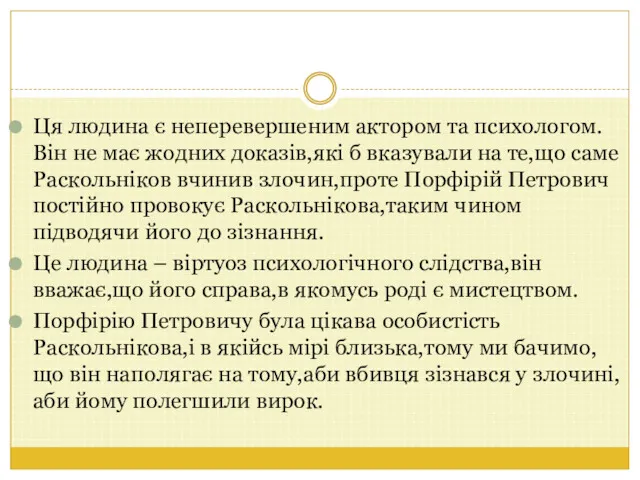 Ця людина є неперевершеним актором та психологом. Він не має жодних доказів,які б вказували на те,що саме Раскольніков вчинив злочин,проте Порфірій Петрович постійно провокує Раскольнікова,таким чином підводячи його до зізнання.

Це людина – віртуоз психологічного слідства,він вважає,що його справа,в якомусь роді є мистецтвом.

Порфірію Петровичу була цікава особистість Раскольнікова,і в якійсь мірі близька,тому ми бачимо, що він наполягає на тому,аби вбивця зізнався у злочині, аби йому полегшили вирок.